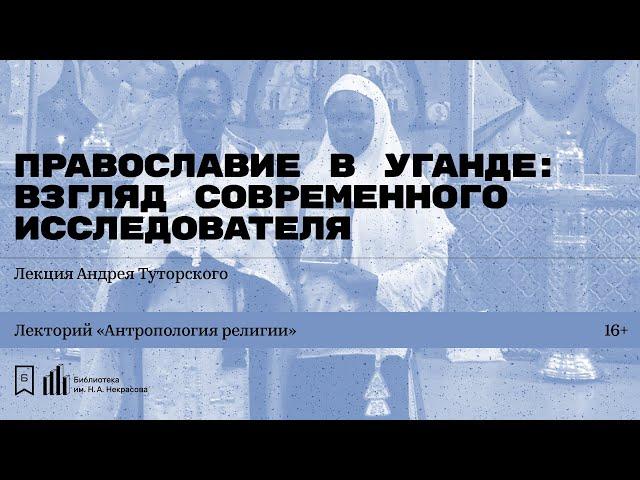 ПРАВОСЛАВИЕ В УГАНДЕ: ВЗГЛЯД СОВРЕМЕННОГО ИССЛЕДОВАТЕЛЯ

Лекция Андрея Туторского

Лекторий «Антропология религии»

16+

Б

Библиотека им. Н. А. Некрасова